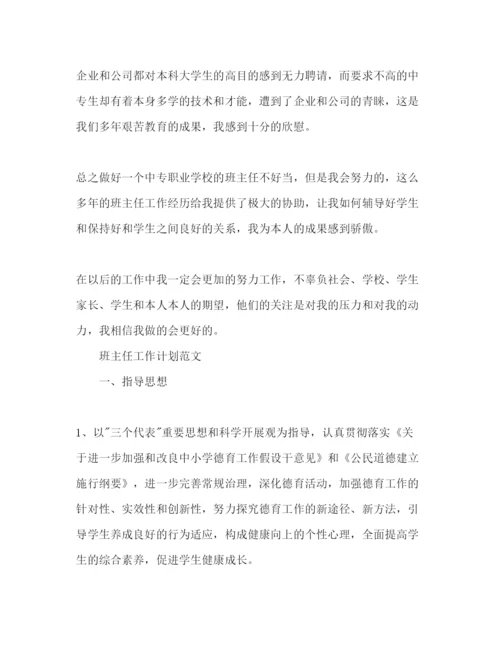 企业和公司都对本科大学生的高目的感到无力聘请，而要求不高的中专生却有着本身多学的技术和才能，遭到了企业和公司的青睐，这是我们多年艰苦教育的成果，我感到十分的欣慰。

总之做好一个中专职业学校的班主任不好当，但是我会努力的，这么多年的班主任工作经历给我提供了极大的协助，让我如何辅导好学生和保持好和学生之间良好的关系，我为本人的成果感到骄傲。

在以后的工作中我一定会更加的努力工作，不辜负社会、学校、学生家长、学生和本人本人的期望，他们的关注是对我的压力和对我的动力，我相信我做的会更好的。

班主任工作计划范文

一、指导思想

1、以"三个代表"重要思想和科学开展观为指导，认真贯彻落实《关于进一步加强和改良中小学德育工作假设干意见》和《公民道德建立施行纲要》，进一步完善常规治理，深化德育活动，加强德育工作的针对性、实效性和创新性，努力探究德育工作的新途径、新方法，引导学生养成良好的行为适应，构成健康向上的个性心理，全面提高学生的综合素养，促进学生健康成长。